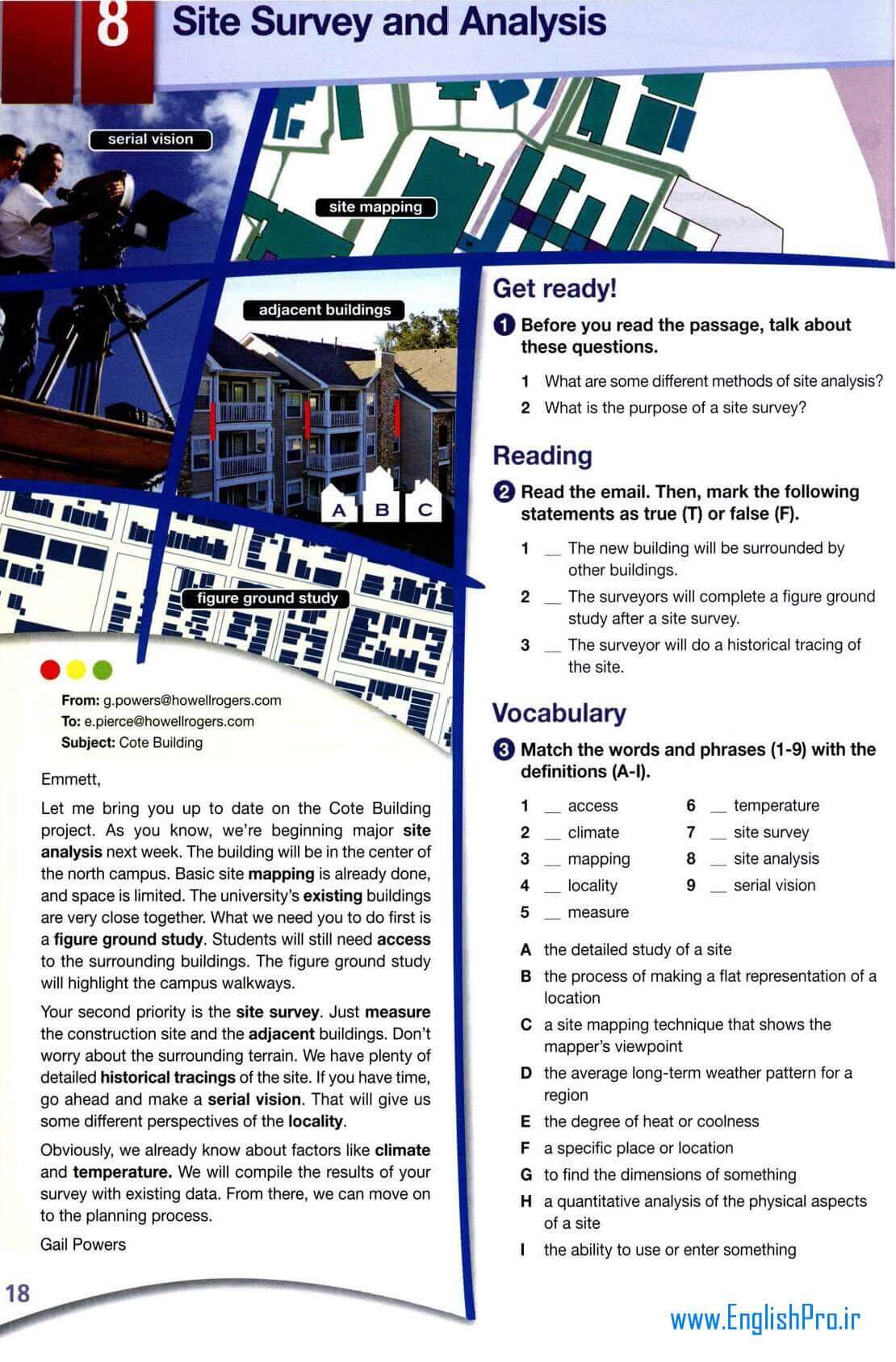 8 Site Survey and Analysis

serial vision

site mapping

adjacent buildings

A B C

figure ground study

From: g.powers@howellrogers.com
To: e.pierce@howellrogers.com
Subject: Cote Building

Emmett,

Let me bring you up to date on the Cote Building project. As you know, we're beginning major site analysis next week. The building will be in the center of the north campus. Basic site mapping is already done, and space is limited. The university's existing buildings are very close together. What we need you to do first is a figure ground study. Students will still need access to the surrounding buildings. The figure ground study will highlight the campus walkways.

Your second priority is the site survey. Just measure the construction site and the adjacent buildings. Don't worry about the surrounding terrain. We have plenty of detailed historical tracings of the site. If you have time, go ahead and make a serial vision. That will give us some different perspectives of the locality.

Obviously, we already know about factors like climate and temperature. We will compile the results of your survey with existing data. From there, we can move on to the planning process.

Gail Powers

18

Get ready!

1 Before you read the passage, talk about these questions.

1 What are some different methods of site analysis?
2 What is the purpose of a site survey?

Reading

2 Read the email. Then, mark the following statements as true (T) or false (F).

1 __ The new building will be surrounded by other buildings.
2 __ The surveyors will complete a figure ground study after a site survey.
3 __ The surveyor will do a historical tracing of the site.

Vocabulary

3 Match the words and phrases (1-9) with the definitions (A-I).

1 __ access
2 __ climate
3 __ mapping
4 __ locality
5 __ measure
6 __ temperature
7 __ site survey
8 __ site analysis
9 __ serial vision

A the detailed study of a site
B the process of making a flat representation of a location
C a site mapping technique that shows the mapper's viewpoint
D the average long-term weather pattern for a region
E the degree of heat or coolness
F a specific place or location
G to find the dimensions of something
H a quantitative analysis of the physical aspects of a site
I the ability to use or enter something

www.EnglishPro.ir